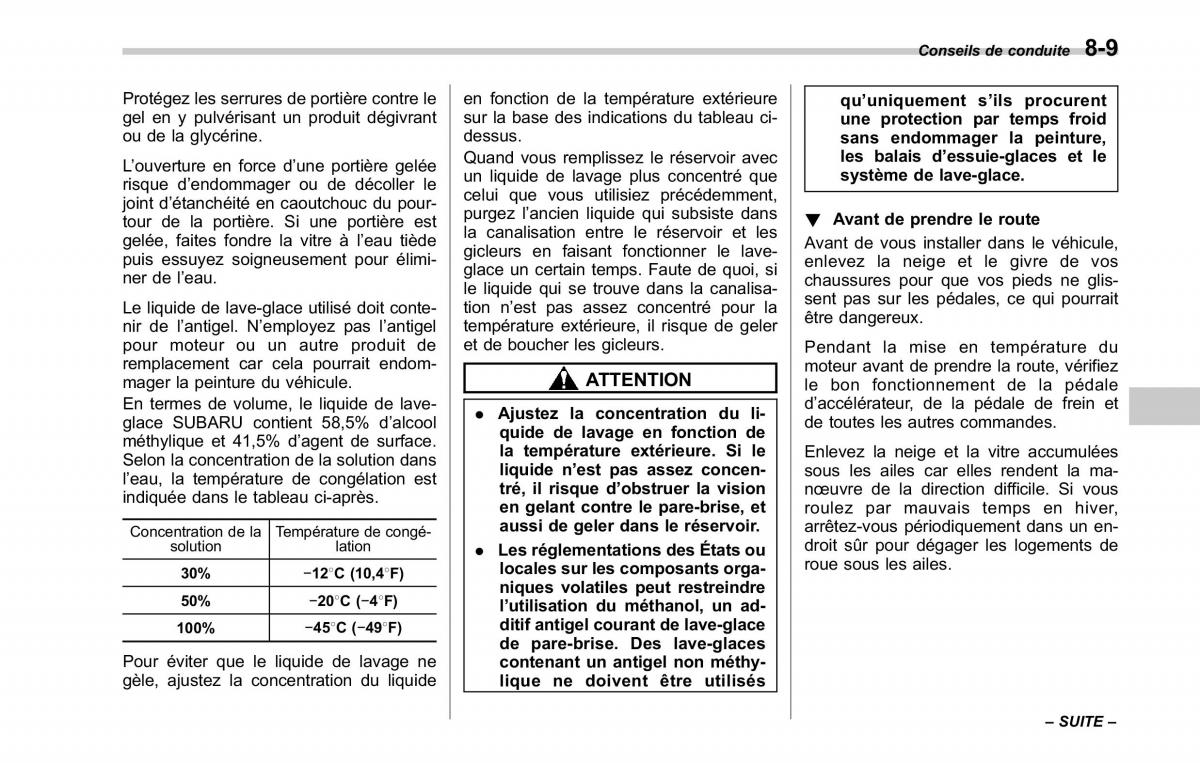 Conseils de conduite 8-9

Protégez les serrures de portière contre le gel en y pulvérisant un produit dégivrant ou de la glycérine.

L'ouverture en force d'une portière gelée risque d'endommager ou de décoller le joint d'étanchéité en caoutchouc du pourtour de la portière. Si une portière est gelée, faites fondre la vitre à l'eau tiède puis essuyez soigneusement pour éliminer de l'eau.

Le liquide de lave-glace utilisé doit contenir de l'antigel. N'employez pas l'antigel pour moteur ou un autre produit de remplacement car cela pourrait endommager la peinture du véhicule.
En termes de volume, le liquide de lave-glace SUBARU contient 58,5% d'alcool méthylique et 41,5% d'agent de surface. Selon la concentration de la solution dans l'eau, la température de congélation est indiquée dans le tableau ci-après.

| Concentration de la solution | Température de congélation |
|---|---|
| 30% | −12°C (10,4°F) |
| 50% | −20°C (−4°F) |
| 100% | −45°C (−49°F) |

Pour éviter que le liquide de lavage ne gèle, ajustez la concentration du liquide en fonction de la température extérieure sur la base des indications du tableau ci-dessus.
Quand vous remplissez le réservoir avec un liquide de lavage plus concentré que celui que vous utilisiez précédemment, purgez l'ancien liquide qui subsiste dans la canalisation entre le réservoir et les gicleurs en faisant fonctionner le lave-glace un certain temps. Faute de quoi, si le liquide qui se trouve dans la canalisation n'est pas assez concentré pour la température extérieure, il risque de geler et de boucher les gicleurs.

ATTENTION

● Ajustez la concentration du liquide de lavage en fonction de la température extérieure. Si le liquide n'est pas assez concentré, il risque d'obstruer la vision en gelant contre le pare-brise, et aussi de geler dans le réservoir.
● Les réglementations des États ou locales sur les composants organiques volatiles peut restreindre l'utilisation du méthanol, un additif antigel courant de lave-glace de pare-brise. Des lave-glaces contenant un antigel non méthylique ne doivent être utilisés qu'uniquement s'ils procurent une protection par temps froid sans endommager la peinture, les balais d'essuie-glaces et le système de lave-glace.

▼ Avant de prendre le route
Avant de vous installer dans le véhicule, enlevez la neige et le givre de vos chaussures pour que vos pieds ne glissent pas sur les pédales, ce qui pourrait être dangereux.

Pendant la mise en température du moteur avant de prendre la route, vérifiez le bon fonctionnement de la pédale d'accélérateur, de la pédale de frein et de toutes les autres commandes.

Enlevez la neige et la vitre accumulées sous les ailes car elles rendent la manœuvre de la direction difficile. Si vous roulez par mauvais temps en hiver, arrêtez-vous périodiquement dans un endroit sûr pour dégager les logements de roue sous les ailes.

– SUITE –